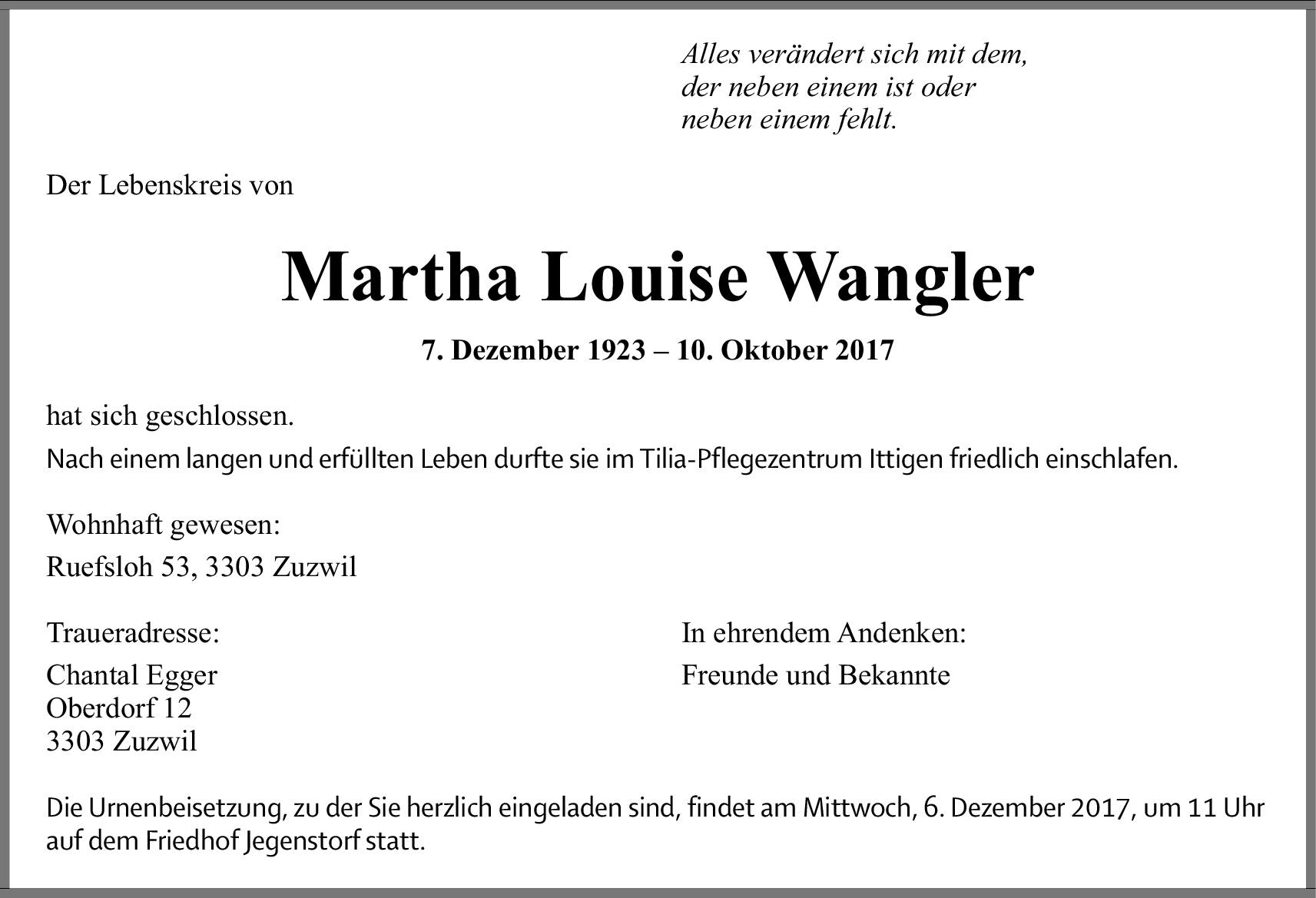 Alles verändert sich mit dem,
der neben einem ist oder
neben einem fehlt.

Der Lebenskreis von

Martha Louise Wangler

7. Dezember 1923 – 10. Oktober 2017

hat sich geschlossen.

Nach einem langen und erfüllten Leben durfte sie im Tilia-Pflegezentrum Ittigen friedlich einschlafen.

Wohnhaft gewesen:
Ruefsloh 53, 3303 Zuzwil

Traueradresse:
Chantal Egger
Oberdorf 12
3303 Zuzwil

In ehrendem Andenken:
Freunde und Bekannte

Die Urnenbeisetzung, zu der Sie herzlich eingeladen sind, findet am Mittwoch, 6. Dezember 2017, um 11 Uhr auf dem Friedhof Jegenstorf statt.